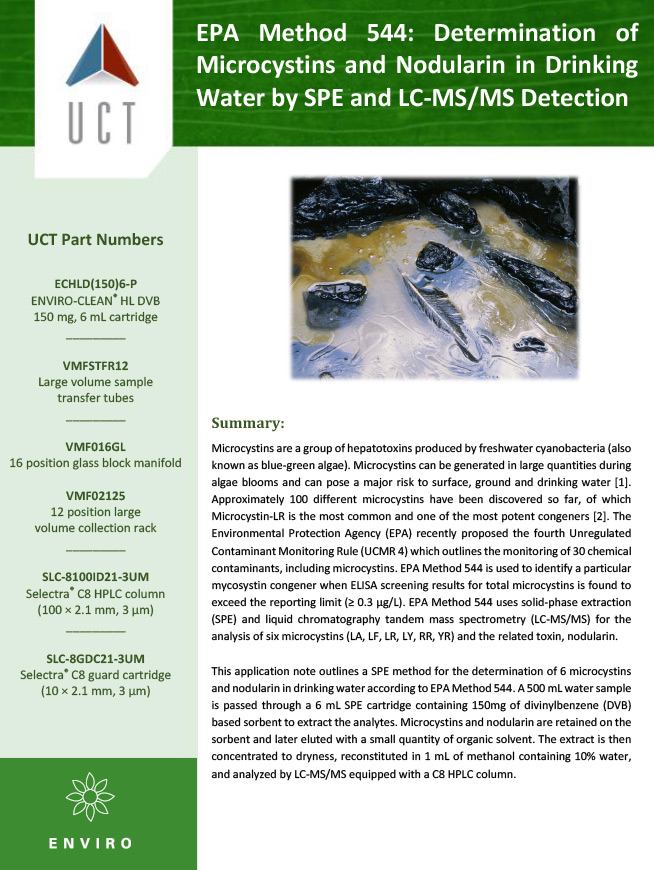 UCT

EPA Method 544: Determination of Microcystins and Nodularin in Drinking Water by SPE and LC-MS/MS Detection

UCT Part Numbers

ECHLD(150)6-P
ENVIRO-CLEAN® HL DVB
150 mg, 6 mL cartridge

VMFSTFR12
Large volume sample transfer tubes

VMF016GL
16 position glass block manifold

VMF02125
12 position large volume collection rack

SLC-8100ID21-3UM
Selectra® C8 HPLC column
(100 × 2.1 mm, 3 µm)

SLC-8GDC21-3UM
Selectra® C8 guard cartridge
(10 × 2.1 mm, 3 µm)

ENVIRO

Summary:

Microcystins are a group of hepatotoxins produced by freshwater cyanobacteria (also known as blue-green algae). Microcystins can be generated in large quantities during algae blooms and can pose a major risk to surface, ground and drinking water [1]. Approximately 100 different microcystins have been discovered so far, of which Microcystin-LR is the most common and one of the most potent congeners [2]. The Environmental Protection Agency (EPA) recently proposed the fourth Unregulated Contaminant Monitoring Rule (UCMR 4) which outlines the monitoring of 30 chemical contaminants, including microcystins. EPA Method 544 is used to identify a particular mycosystin congener when ELISA screening results for total microcystins is found to exceed the reporting limit (≥ 0.3 µg/L). EPA Method 544 uses solid-phase extraction (SPE) and liquid chromatography tandem mass spectrometry (LC-MS/MS) for the analysis of six microcystins (LA, LF, LR, LY, RR, YR) and the related toxin, nodularin.

This application note outlines a SPE method for the determination of 6 microcystins and nodularin in drinking water according to EPA Method 544. A 500 mL water sample is passed through a 6 mL SPE cartridge containing 150mg of divinylbenzene (DVB) based sorbent to extract the analytes. Microcystins and nodularin are retained on the sorbent and later eluted with a small quantity of organic solvent. The extract is then concentrated to dryness, reconstituted in 1 mL of methanol containing 10% water, and analyzed by LC-MS/MS equipped with a C8 HPLC column.